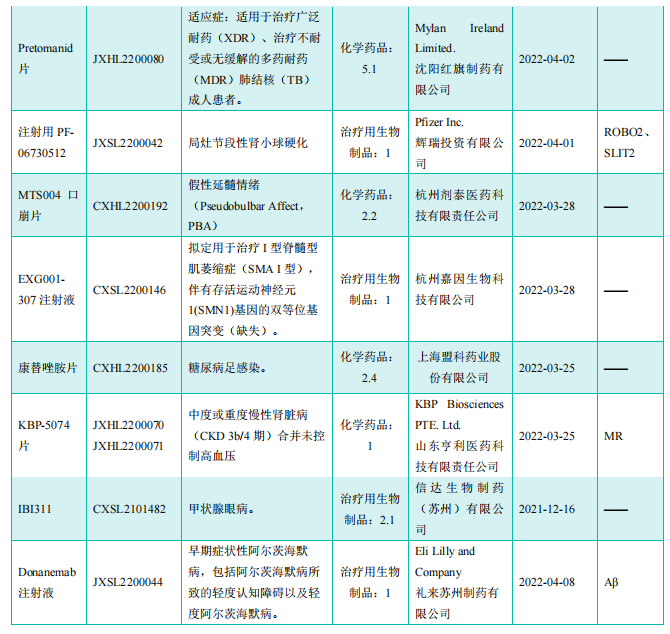 | | | | | | | |
|---|---|---|---|---|---|---|
| Pretomanid 片 | JXHL2200080 | 适应症：适用于治疗广泛耐药（XDR）、治疗不耐受或无缓解的多药耐药（MDR）肺结核（TB）成人患者。 | 化学药品：5.1 | Mylan Ireland Limited. 沈阳红旗制药有限公司 | 2022-04-02 | —— |
| 注射用 PF-06730512 | JXSL2200042 | 局灶节段性肾小球硬化 | 治疗用生物制品：1 | Pfizer Inc. 辉瑞投资有限公司 | 2022-04-01 | ROBO2、SLIT2 |
| MTS004 口崩片 | CXHL2200192 | 假性延髓情绪（Pseudobulbar Affect，PBA） | 化学药品：2.2 | 杭州剂泰医药科技有限责任公司 | 2022-03-28 | —— |
| EXG001-307 注射液 | CXSL2200146 | 拟定用于治疗 I 型脊髓型肌萎缩症（SMA I 型），伴有存活运动神经元 1(SMN1)基因的双等位基因突变（缺失）。 | 治疗用生物制品：1 | 杭州嘉因生物科技有限公司 | 2022-03-28 | —— |
| 康替唑胺片 | CXHL2200185 | 糖尿病足感染。 | 化学药品：2.4 | 上海盟科药业股份有限公司 | 2022-03-25 | —— |
| KBP-5074 片 | JXHL2200070 JXHL2200071 | 中度或重度慢性肾脏病（CKD 3b/4 期）合并未控制高血压 | 化学药品：1 | KBP Biosciences PTE. Ltd. 山东亨利医药科技有限责任公司 | 2022-03-25 | MR |
| IBI311 | CXSL2101482 | 甲状腺眼病。 | 治疗用生物制品：2.1 | 信达生物制药（苏州）有限公司 | 2021-12-16 | —— |
| Donanemab 注射液 | JXSL2200044 | 早期症状性阿尔茨海默病，包括阿尔茨海默病所致的轻度认知障碍以及轻度阿尔茨海默病。 | 治疗用生物制品：1 | Eli Lilly and Company 礼来苏州制药有限公司 | 2022-04-08 | Aβ |